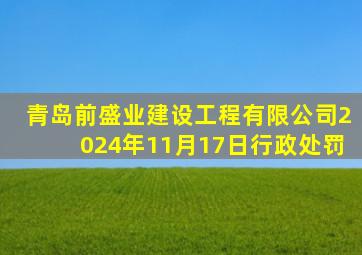 青岛前盛业建设工程有限公司2024年11月17日行政处罚